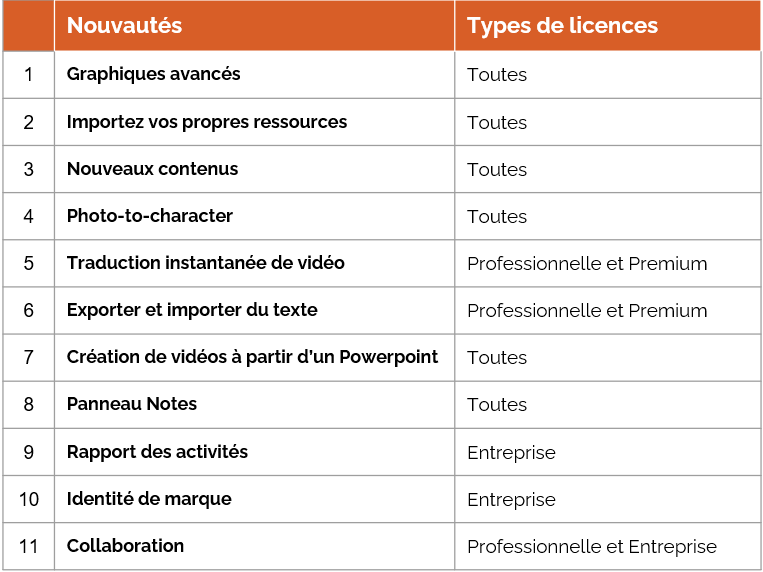 |  | Nouvautés | Types de licences |
|---|---|---|
| 1 | Graphiques avancés | Toutes |
| 2 | Importez vos propres ressources | Toutes |
| 3 | Nouveaux contenus | Toutes |
| 4 | Photo-to-character | Toutes |
| 5 | Traduction instantanée de vidéo | Professionnelle et Premium |
| 6 | Exporter et importer du texte | Professionnelle et Premium |
| 7 | Création de vidéos à partir d'un Powerpoint | Toutes |
| 8 | Panneau Notes | Toutes |
| 9 | Rapport des activités | Entreprise |
| 10 | Identité de marque | Entreprise |
| 11 | Collaboration | Professionnelle et Entreprise |